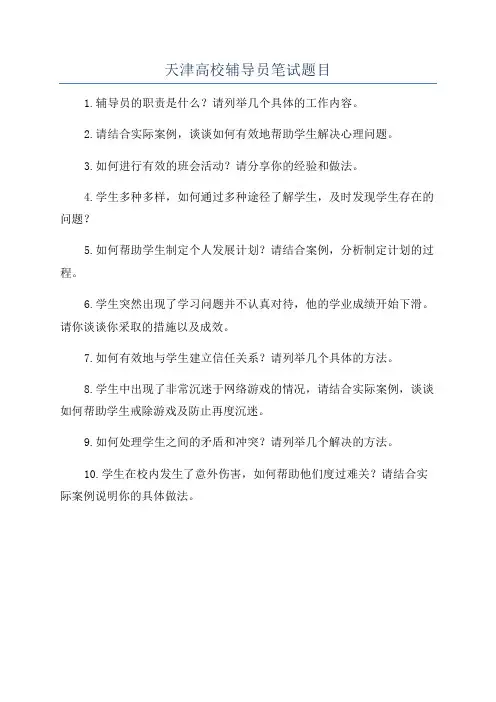 天津高校辅导员笔试题目

1.辅导员的职责是什么？请列举几个具体的工作内容。

2.请结合实际案例，谈谈如何有效地帮助学生解决心理问题。

3.如何进行有效的班会活动？请分享你的经验和做法。

4.学生多种多样，如何通过多种途径了解学生，及时发现学生存在的问题？

5.如何帮助学生制定个人发展计划？请结合案例，分析制定计划的过程。

6.学生突然出现了学习问题并不认真对待，他的学业成绩开始下滑。请你谈谈你采取的措施以及成效。

7.如何有效地与学生建立信任关系？请列举几个具体的方法。

8.学生中出现了非常沉迷于网络游戏的情况，请结合实际案例，谈谈如何帮助学生戒除游戏及防止再度沉迷。

9.如何处理学生之间的矛盾和冲突？请列举几个解决的方法。

10.学生在校内发生了意外伤害，如何帮助他们度过难关？请结合实际案例说明你的具体做法。